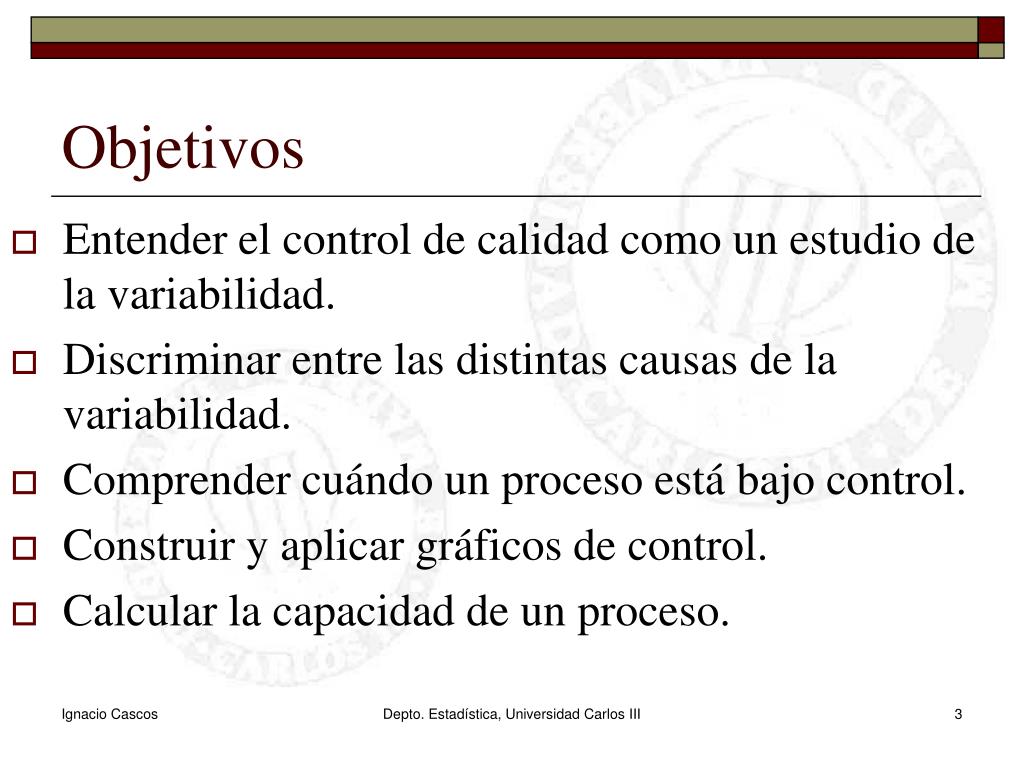 Objetivos

Entender el control de calidad como un estudio de la variabilidad.

Discriminar entre las distintas causas de la variabilidad.

Comprender cuándo un proceso está bajo control.

Construir y aplicar gráficos de control.

Calcular la capacidad de un proceso.

Ignacio Cascos

Depto. Estadística, Universidad Carlos III

3